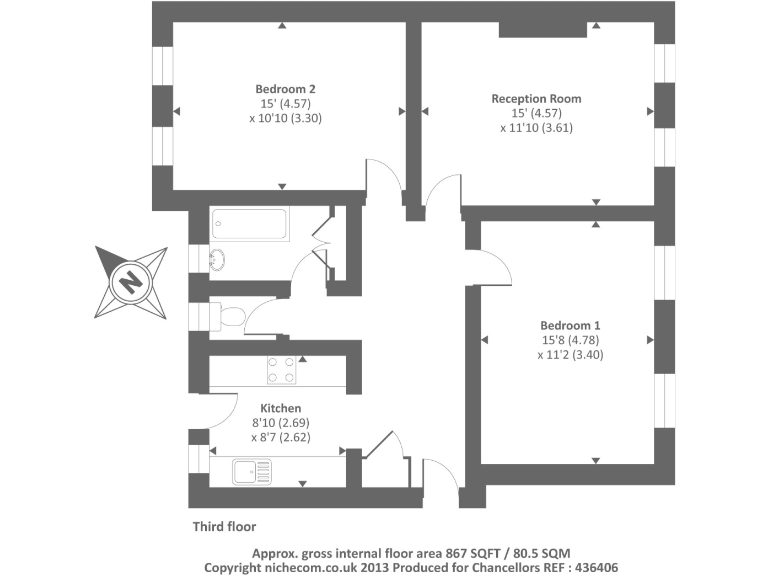 Bedroom 2
15' (4.57)
x 10'10 (3.30)

Reception Room
15' (4.57)
x 11'10 (3.61)

N

Bedroom 1
15'8 (4.78)
x 11'2 (3.40)

Kitchen
8'10 (2.69)
x 8'7 (2.62)

Third floor

Approx. gross internal floor area 867 SQFT / 80.5 SQM
Copyright nichecom.co.uk 2013 Produced for Chancellors REF : 436406